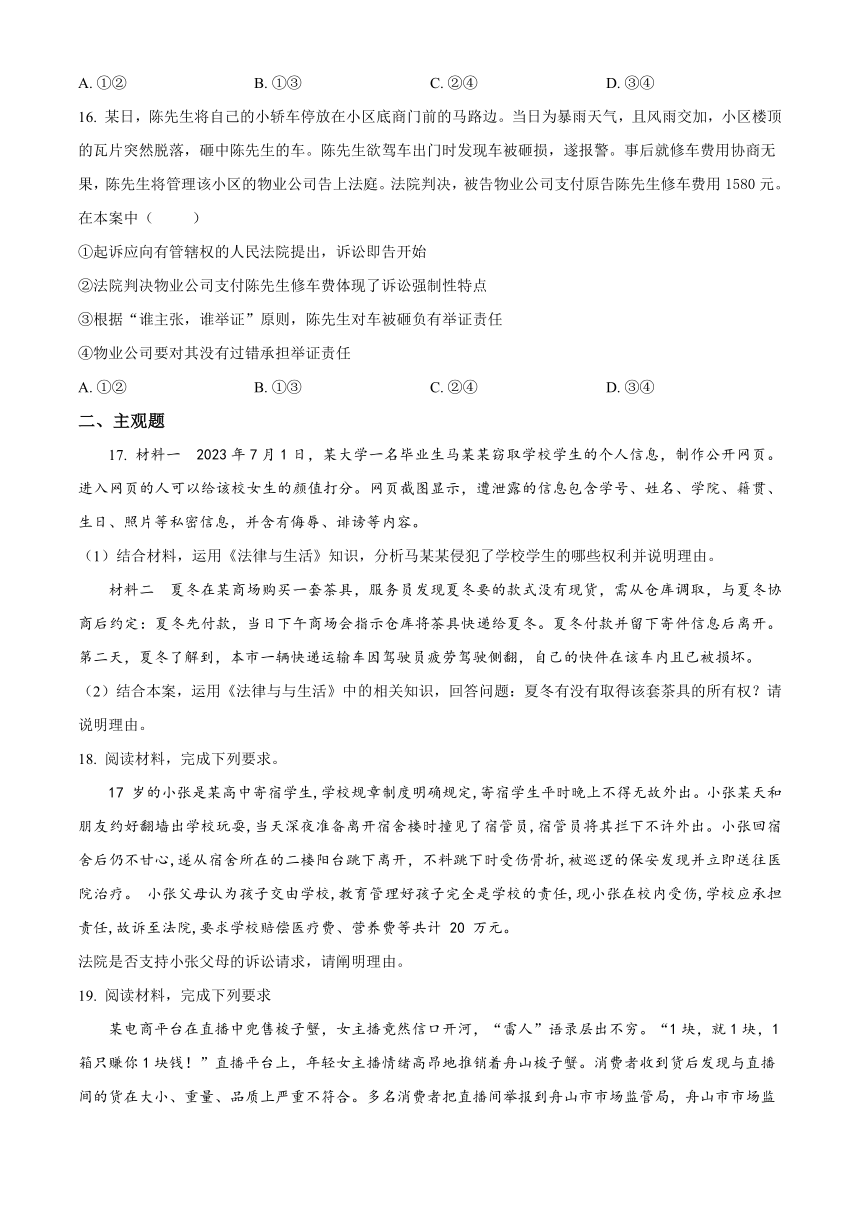 A. ①②　　　　B. ①③　　　　C. ②④　　　　D. ③④

16. 某日，陈先生将自己的小轿车停放在小区底商门前的马路边。当日为暴雨天气，且风雨交加，小区楼顶的瓦片突然脱落，砸中陈先生的车。陈先生欲驾车出门时发现车被砸损，遂报警。事后就修车费用协商无果，陈先生将管理该小区的物业公司告上法庭。法院判决，被告物业公司支付原告陈先生修车费用 1580 元。在本案中（　　）

①起诉应向有管辖权的人民法院提出，诉讼即告开始

②法院判决物业公司支付陈先生修车费体现了诉讼强制性特点

③根据“谁主张，谁举证”原则，陈先生对车被砸负有举证责任

④物业公司要对其没有过错承担举证责任

A. ①②　　　　B. ①③　　　　C. ②④　　　　D. ③④

二、主观题

17. 材料一　2023 年 7 月 1 日，某大学一名毕业生马某某窃取学校学生的个人信息，制作公开网页。进入网页的人可以给该校女生的颜值打分。网页截图显示，遭泄露的信息包含学号、姓名、学院、籍贯、生日、照片等私密信息，并含有侮辱、诽谤等内容。

（1）结合材料，运用《法律与生活》知识，分析马某某侵犯了学校学生的哪些权利并说明理由。

材料二　夏冬在某商场购买一套茶具，服务员发现夏冬要的款式没有现货，需从仓库调取，与夏冬协商后约定：夏冬先付款，当日下午商场会指示仓库将茶具快递给夏冬。夏冬付款并留下寄件信息后离开。第二天，夏冬了解到，本市一辆快递运输车因驾驶员疲劳驾驶侧翻，自己的快件在该车内且已被损坏。

（2）结合本案，运用《法律与与生活》中的相关知识，回答问题：夏冬有没有取得该套茶具的所有权？请说明理由。

18. 阅读材料，完成下列要求。

17 岁的小张是某高中寄宿学生，学校规章制度明确规定，寄宿学生平时晚上不得无故外出。小张某天和朋友约好翻墙出学校玩耍，当天深夜准备离开宿舍楼时撞见了宿管员，宿管员将其拦下不许外出。小张回宿舍后仍不甘心，遂从宿舍所在的二楼阳台跳下离开，不料跳下时受伤骨折，被巡逻的保安发现并立即送往医院治疗。 小张父母认为孩子交由学校，教育管理好孩子完全是学校的责任，现小张在校内受伤，学校应承担责任，故诉至法院，要求学校赔偿医疗费、营养费等共计 20 万元。

法院是否支持小张父母的诉讼请求，请阐明理由。

19. 阅读材料，完成下列要求

某电商平台在直播中兜售梭子蟹，女主播竟然信口开河，“雷人”语录层出不穷。“1 块，就 1 块，1 箱只赚你 1 块钱！”直播平台上，年轻女主播情绪高昂地推销着舟山梭子蟹。消费者收到货后发现与直播间的货在大小、重量、品质上严重不符合。多名消费者把直播间举报到舟山市市场监管局，舟山市市场监